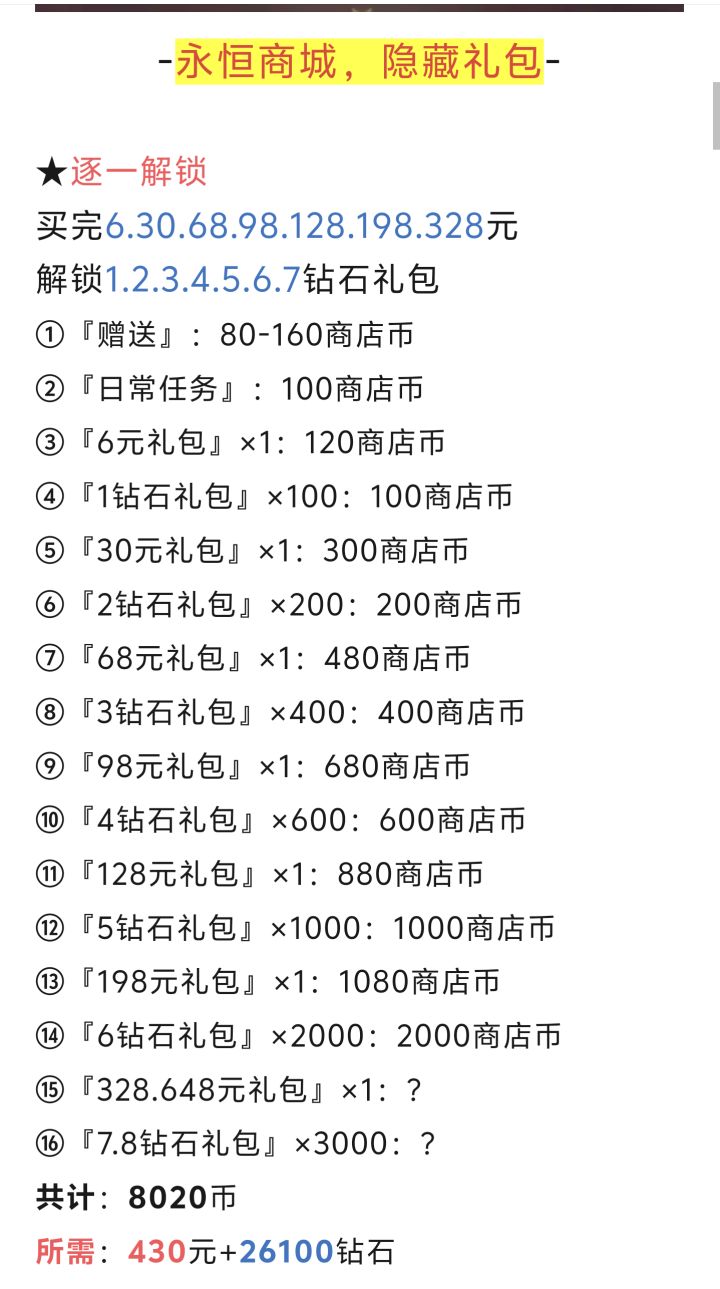 -永恒商城，隐藏礼包-

★逐一解锁
买完6.30.68.98.128.198.328元
解锁1.2.3.4.5.6.7钻石礼包
①『赠送』：80-160商店币
②『日常任务』：100商店币
③『6元礼包』×1：120商店币
④『1钻石礼包』×100：100商店币
⑤『30元礼包』×1：300商店币
⑥『2钻石礼包』×200：200商店币
⑦『68元礼包』×1：480商店币
⑧『3钻石礼包』×400：400商店币
⑨『98元礼包』×1：680商店币
⑩『4钻石礼包』×600：600商店币
⑪『128元礼包』×1：880商店币
⑫『5钻石礼包』×1000：1000商店币
⑬『198元礼包』×1：1080商店币
⑭『6钻石礼包』×2000：2000商店币
⑮『328.648元礼包』×1：？
⑯『7.8钻石礼包』×3000：？
共计：8020币
所需：430元+26100钻石